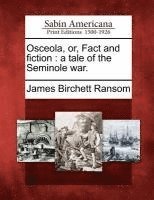 Sabin Americana
Print Editions 1500-1926

Osceola, or, Fact and fiction : a tale of the Seminole war.

James Birchett Ransom